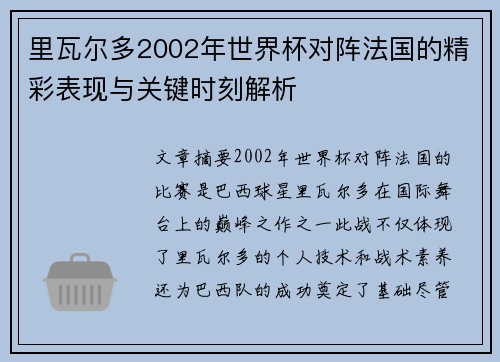 里瓦尔多2002年世界杯对阵法国的精彩表现与关键时刻解析

文章摘要2002年世界杯对阵法国的比赛是巴西球星里瓦尔多在国际舞台上的巅峰之作之一此战不仅体现了里瓦尔多的个人技术和战术素养还为巴西队的成功奠定了基础尽管